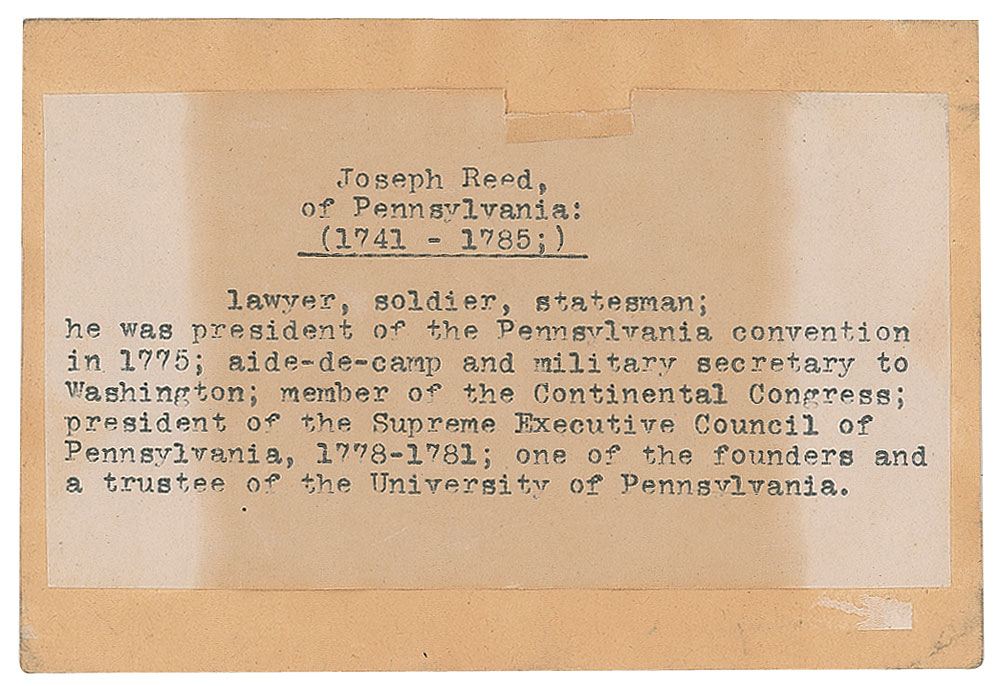 Joseph Reed,
of Pennsylvania:
(1741 - 1785;)

lawyer, soldier, statesman;
he was president of the Pennsylvania convention in 1775; aide-de-camp and military secretary to Washington; member of the Continental Congress; president of the Supreme Executive Council of Pennsylvania, 1778-1781; one of the founders and a trustee of the University of Pennsylvania.